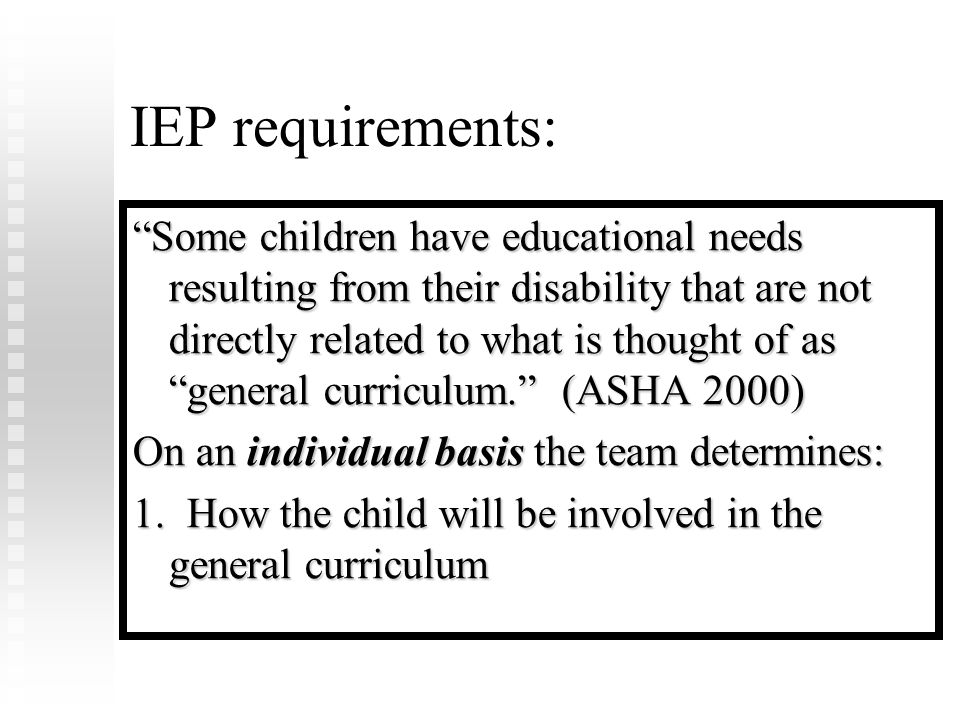 IEP requirements:

“Some children have educational needs resulting from their disability that are not directly related to what is thought of as “general curriculum.” (ASHA 2000)

On an individual basis the team determines:

1. How the child will be involved in the general curriculum